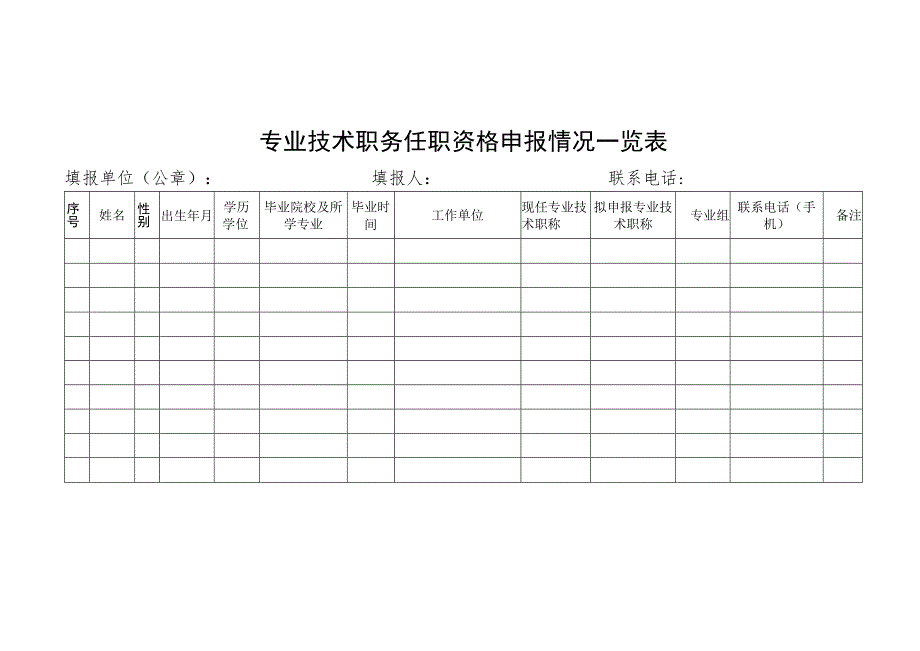 专业技术职务任职资格申报情况一览表

填报单位（公章）：　　填报人：　　联系电话：

| 序号 | 姓名 | 性别 | 出生年月 | 学历学位 | 毕业院校及所学专业 | 毕业时间 | 工作单位 | 现任专业技术职称 | 拟申报专业技术职称 | 专业组 | 联系电话（手机） | 备注 |
|---|---|---|---|---|---|---|---|---|---|---|---|---|
| | | | | | | | | | | | | |
| | | | | | | | | | | | | |
| | | | | | | | | | | | | |
| | | | | | | | | | | | | |
| | | | | | | | | | | | | |
| | | | | | | | | | | | | |
| | | | | | | | | | | | | |
| | | | | | | | | | | | | |
| | | | | | | | | | | | | |
| | | | | | | | | | | | | |